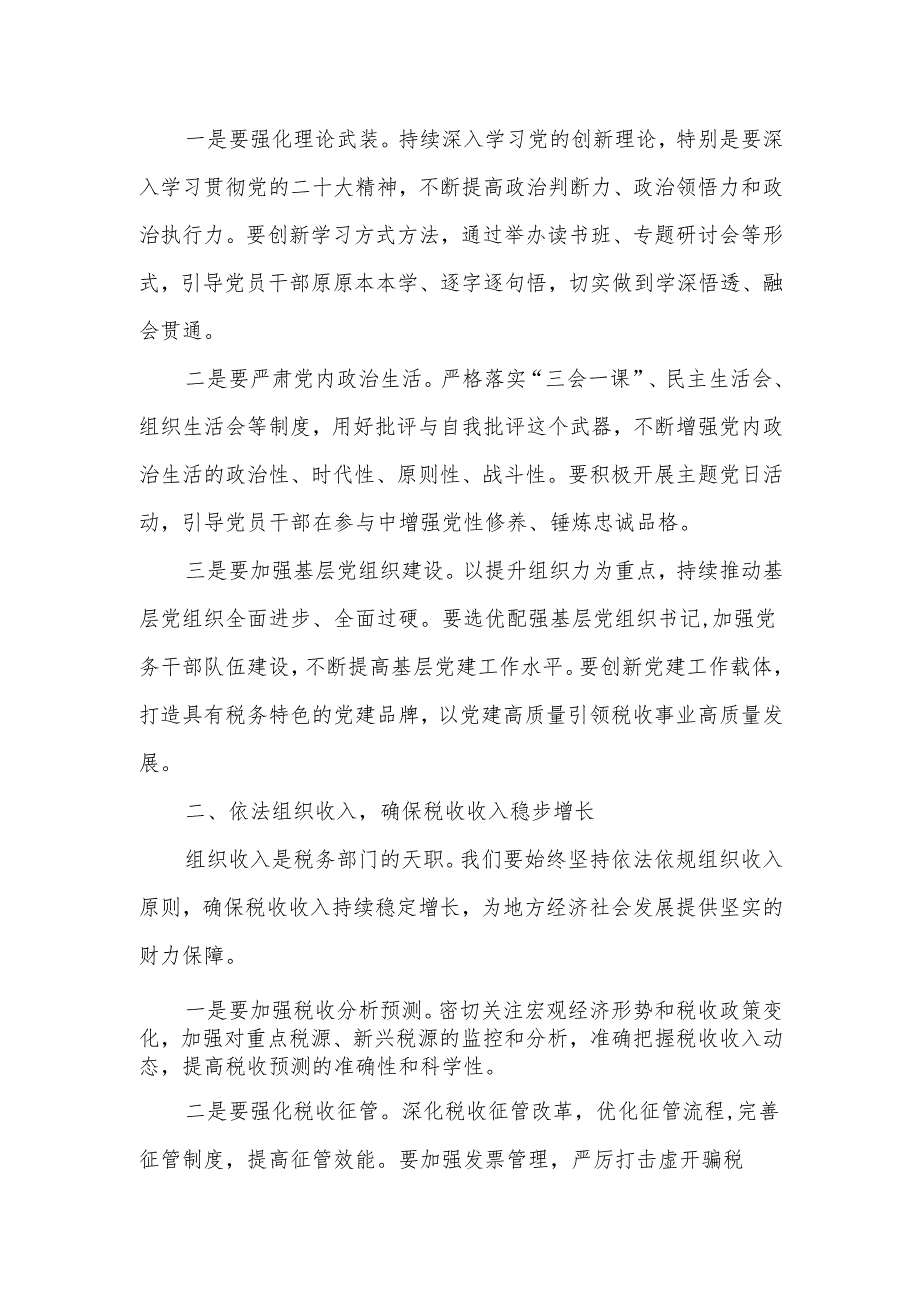 一是要强化理论武装。持续深入学习党的创新理论，特别是要深入学习贯彻党的二十大精神，不断提高政治判断力、政治领悟力和政治执行力。要创新学习方式方法，通过举办读书班、专题研讨会等形式，引导党员干部原原本本学、逐字逐句悟，切实做到学深悟透、融会贯通。

二是要严肃党内政治生活。严格落实“三会一课”、民主生活会、组织生活会等制度，用好批评与自我批评这个武器，不断增强党内政治生活的政治性、时代性、原则性、战斗性。要积极开展主题党日活动，引导党员干部在参与中增强党性修养、锤炼忠诚品格。

三是要加强基层党组织建设。以提升组织力为重点，持续推动基层党组织全面进步、全面过硬。要选优配强基层党组织书记，加强党务干部队伍建设，不断提高基层党建工作水平。要创新党建工作载体，打造具有税务特色的党建品牌，以党建高质量引领税收事业高质量发展。

二、依法组织收入，确保税收收入稳步增长

组织收入是税务部门的天职。我们要始终坚持依法依规组织收入原则，确保税收收入持续稳定增长，为地方经济社会发展提供坚实的财力保障。

一是要加强税收分析预测。密切关注宏观经济形势和税收政策变化，加强对重点税源、新兴税源的监控和分析，准确把握税收收入动态，提高税收预测的准确性和科学性。

二是要强化税收征管。深化税收征管改革，优化征管流程，完善征管制度，提高征管效能。要加强发票管理，严厉打击虚开骗税